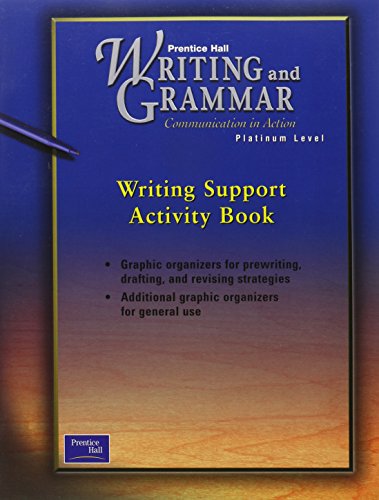 Prentice Hall
WRITING and GRAMMAR
Communication in Action
Platinum Level

Writing Support Activity Book

• Graphic organizers for prewriting, drafting, and revising strategies
• Additional graphic organizers for general use

Prentice Hall